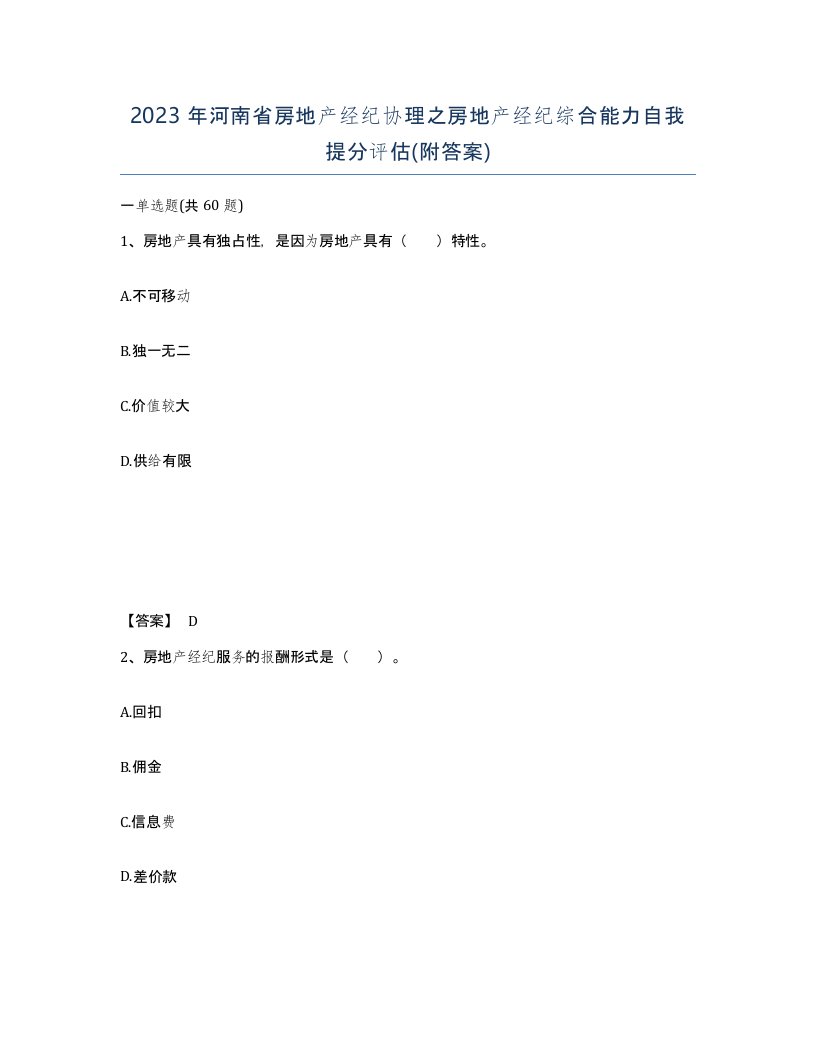 2023 年河南省房地产经纪协理之房地产经纪综合能力自我提分评估(附答案)

一单选题(共 60 题)

1、房地产具有独占性，是因为房地产具有（　　）特性。

A.不可移动

B.独一无二

C.价值较大

D.供给有限

【答案】 D

2、房地产经纪服务的报酬形式是（　　）。

A.回扣

B.佣金

C.信息费

D.差价款